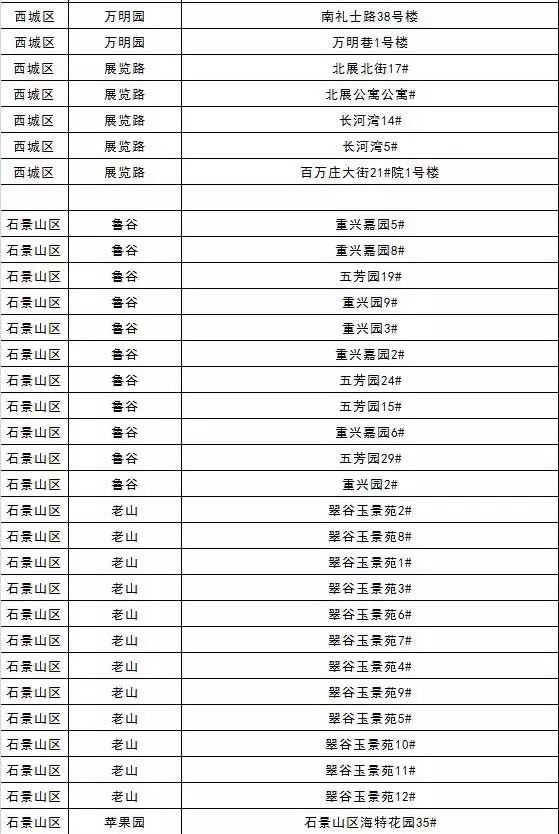 | 西城区 | 万明园 | 南礼士路38号楼 |
|---|---|---|
| 西城区 | 万明园 | 万明巷1号楼 |
| 西城区 | 展览路 | 北展北街17# |
| 西城区 | 展览路 | 北展公寓公寓# |
| 西城区 | 展览路 | 长河湾14# |
| 西城区 | 展览路 | 长河湾5# |
| 西城区 | 展览路 | 百万庄大街21#院1号楼 |
| | | |
| 石景山区 | 鲁谷 | 重兴嘉园5# |
| 石景山区 | 鲁谷 | 重兴嘉园8# |
| 石景山区 | 鲁谷 | 五芳园19# |
| 石景山区 | 鲁谷 | 重兴园9# |
| 石景山区 | 鲁谷 | 重兴园3# |
| 石景山区 | 鲁谷 | 重兴嘉园2# |
| 石景山区 | 鲁谷 | 五芳园24# |
| 石景山区 | 鲁谷 | 五芳园15# |
| 石景山区 | 鲁谷 | 重兴嘉园6# |
| 石景山区 | 鲁谷 | 五芳园29# |
| 石景山区 | 鲁谷 | 重兴园2# |
| 石景山区 | 老山 | 翠谷玉景苑2# |
| 石景山区 | 老山 | 翠谷玉景苑8# |
| 石景山区 | 老山 | 翠谷玉景苑1# |
| 石景山区 | 老山 | 翠谷玉景苑3# |
| 石景山区 | 老山 | 翠谷玉景苑6# |
| 石景山区 | 老山 | 翠谷玉景苑7# |
| 石景山区 | 老山 | 翠谷玉景苑4# |
| 石景山区 | 老山 | 翠谷玉景苑9# |
| 石景山区 | 老山 | 翠谷玉景苑5# |
| 石景山区 | 老山 | 翠谷玉景苑10# |
| 石景山区 | 老山 | 翠谷玉景苑11# |
| 石景山区 | 老山 | 翠谷玉景苑12# |
| 石景山区 | 苹果园 | 石景山区海特花园35# |